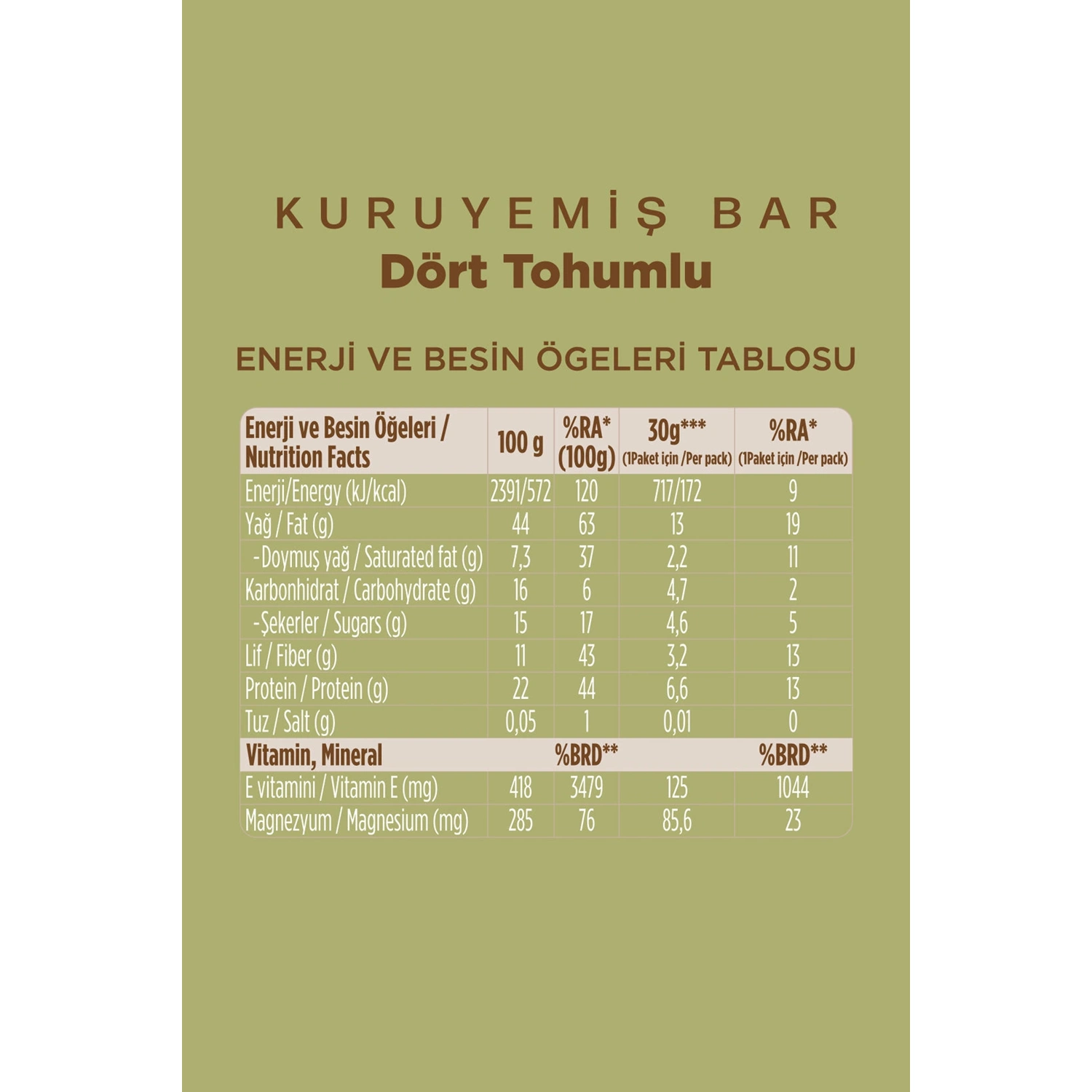 KURUYEMİŞ BAR
Dört Tohumlu

ENERJİ VE BESİN ÖGELERİ TABLOSU

| Enerji ve Besin Öğeleri / Nutrition Facts | 100 g | %RA* (100g) | 30g*** (1Paket için /Per pack) | %RA* (1Paket için /Per pack) |
|---|---|---|---|---|
| Enerji/Energy (kJ/kcal) | 2391/572 | 120 | 717/172 | 9 |
| Yağ / Fat (g) | 44 | 63 | 13 | 19 |
| -Doymuş yağ / Saturated fat (g) | 7,3 | 37 | 2,2 | 11 |
| Karbonhidrat / Carbohydrate (g) | 16 | 6 | 4,7 | 2 |
| -Şekerler / Sugars (g) | 15 | 17 | 4,6 | 5 |
| Lif / Fiber (g) | 11 | 43 | 3,2 | 13 |
| Protein / Protein (g) | 22 | 44 | 6,6 | 13 |
| Tuz / Salt (g) | 0,05 | 1 | 0,01 | 0 |
| Vitamin, Mineral | | %BRD** | | %BRD** |
| E vitamini / Vitamin E (mg) | 418 | 3479 | 125 | 1044 |
| Magnezyum / Magnesium (mg) | 285 | 76 | 85,6 | 23 |